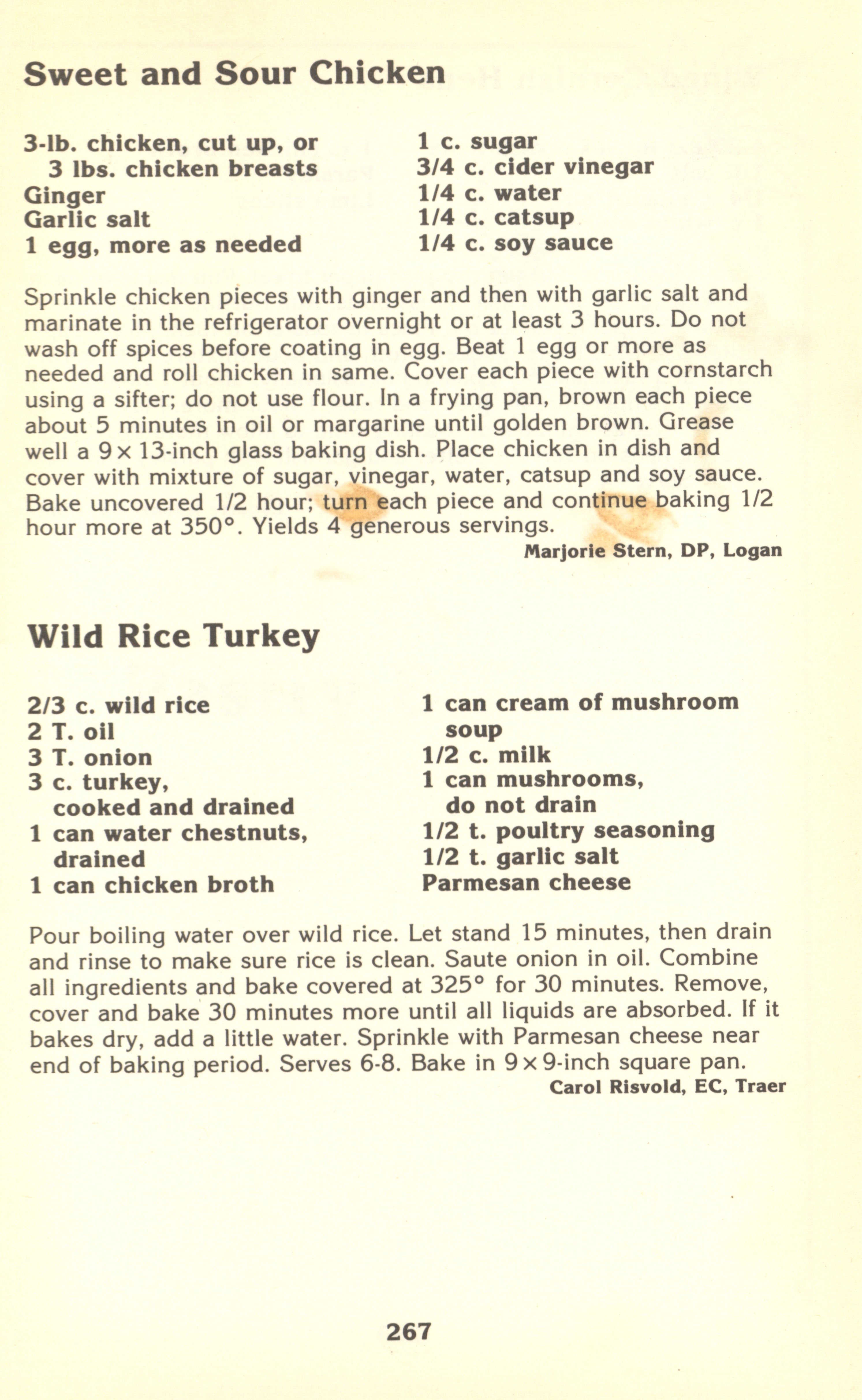 Sweet and Sour Chicken

3-lb. chicken, cut up, or 3 lbs. chicken breasts
Ginger
Garlic salt
1 egg, more as needed

1 c. sugar
3/4 c. cider vinegar
1/4 c. water
1/4 c. catsup
1/4 c. soy sauce

Sprinkle chicken pieces with ginger and then with garlic salt and marinate in the refrigerator overnight or at least 3 hours. Do not wash off spices before coating in egg. Beat 1 egg or more as needed and roll chicken in same. Cover each piece with cornstarch using a sifter; do not use flour. In a frying pan, brown each piece about 5 minutes in oil or margarine until golden brown. Grease well a 9 x 13-inch glass baking dish. Place chicken in dish and cover with mixture of sugar, vinegar, water, catsup and soy sauce. Bake uncovered 1/2 hour; turn each piece and continue baking 1/2 hour more at 350°. Yields 4 generous servings.

Marjorie Stern, DP, Logan

Wild Rice Turkey

2/3 c. wild rice
2 T. oil
3 T. onion
3 c. turkey, cooked and drained
1 can water chestnuts, drained
1 can chicken broth

1 can cream of mushroom soup
1/2 c. milk
1 can mushrooms, do not drain
1/2 t. poultry seasoning
1/2 t. garlic salt
Parmesan cheese

Pour boiling water over wild rice. Let stand 15 minutes, then drain and rinse to make sure rice is clean. Saute onion in oil. Combine all ingredients and bake covered at 325° for 30 minutes. Remove, cover and bake 30 minutes more until all liquids are absorbed. If it bakes dry, add a little water. Sprinkle with Parmesan cheese near end of baking period. Serves 6-8. Bake in 9 x 9-inch square pan.

Carol Risvold, EC, Traer

267